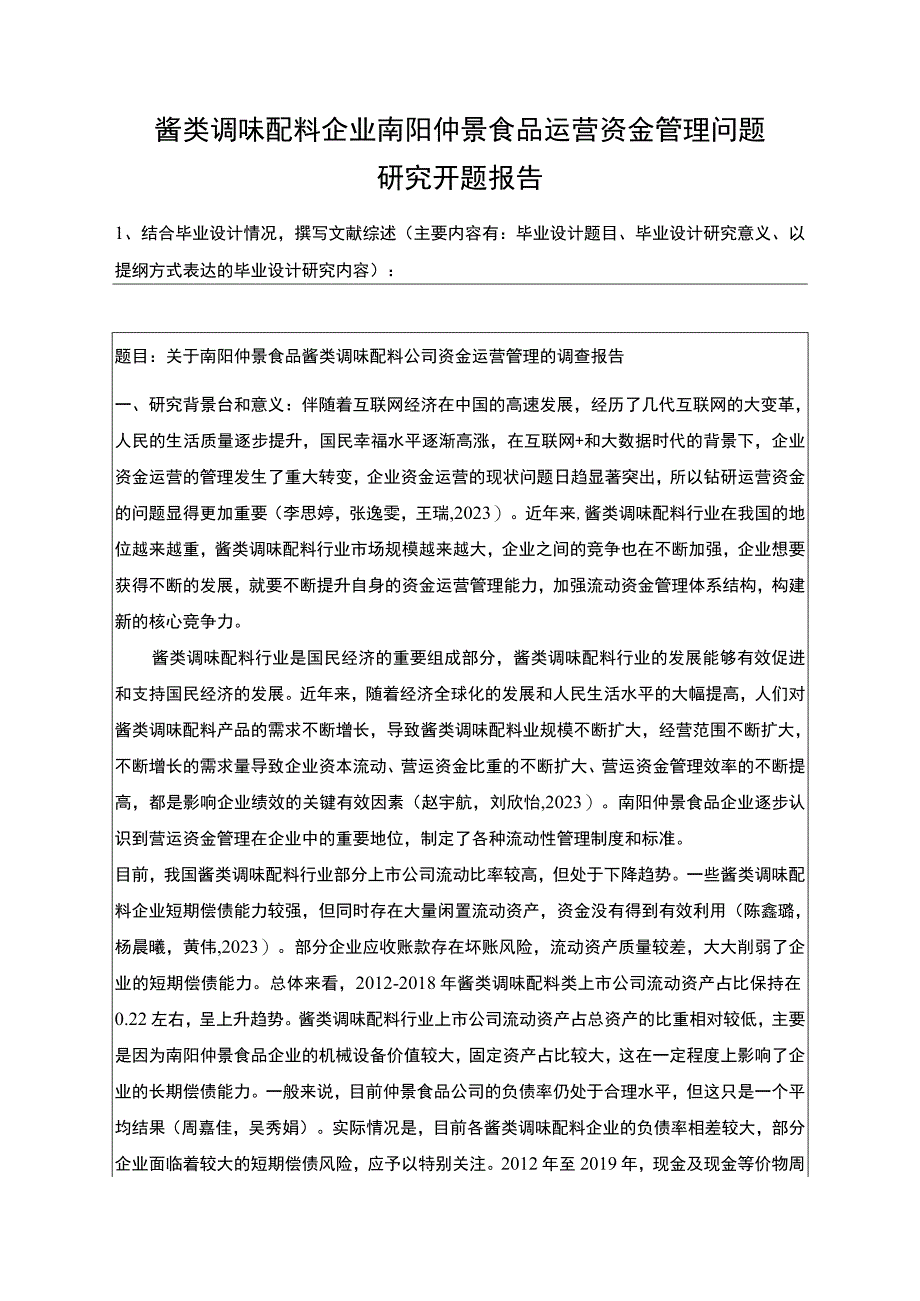 酱类调味配料企业南阳仲景食品运营资金管理问题研究开题报告

1、结合毕业设计情况，撰写文献综述（主要内容有：毕业设计题目、毕业设计研究意义、以提纲方式表达的毕业设计研究内容）：

题目：关于南阳仲景食品酱类调味配料公司资金运营管理的调查报告

一、研究背景台和意义：伴随着互联网经济在中国的高速发展，经历了几代互联网的大变革，人民的生活质量逐步提升，国民幸福水平逐渐高涨，在互联网+和大数据时代的背景下，企业资金运营的管理发生了重大转变，企业资金运营的现状问题日趋显著突出，所以钻研运营资金的问题显得更加重要（李思婷，张逸雯，王瑞,2023）。近年来，酱类调味配料行业在我国的地位越来越重，酱类调味配料行业市场规模越来越大，企业之间的竞争也在不断加强，企业想要获得不断的发展，就要不断提升自身的资金运营管理能力，加强流动资金管理体系结构，构建新的核心竞争力。

酱类调味配料行业是国民经济的重要组成部分，酱类调味配料行业的发展能够有效促进和支持国民经济的发展。近年来，随着经济全球化的发展和人民生活水平的大幅提高，人们对酱类调味配料产品的需求不断增长，导致酱类调味配料业规模不断扩大，经营范围不断扩大，不断增长的需求量导致企业资本流动、营运资金比重的不断扩大、营运资金管理效率的不断提高，都是影响企业绩效的关键有效因素（赵宇航，刘欣怡,2023）。南阳仲景食品企业逐步认识到营运资金管理在企业中的重要地位，制定了各种流动性管理制度和标准。

目前，我国酱类调味配料行业部分上市公司流动比率较高，但处于下降趋势。一些酱类调味配料企业短期偿债能力较强，但同时存在大量闲置流动资产，资金没有得到有效利用（陈鑫璐，杨晨曦，黄伟,2023）。部分企业应收账款存在坏账风险，流动资产质量较差，大大削弱了企业的短期偿债能力。总体来看，2012-2018年酱类调味配料类上市公司流动资产占比保持在0.22左右，呈上升趋势。酱类调味配料行业上市公司流动资产占总资产的比重相对较低，主要是因为南阳仲景食品企业的机械设备价值较大，固定资产占比较大，这在一定程度上影响了企业的长期偿债能力。一般来说，目前仲景食品公司的负债率仍处于合理水平，但这只是一个平均结果（周嘉佳，吴秀娟）。实际情况是，目前各酱类调味配料企业的负债率相差较大，部分企业面临着较大的短期偿债风险，应予以特别关注。2012年至2019年，现金及现金等价物周